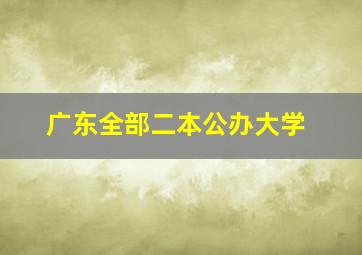 广东全部二本公办大学